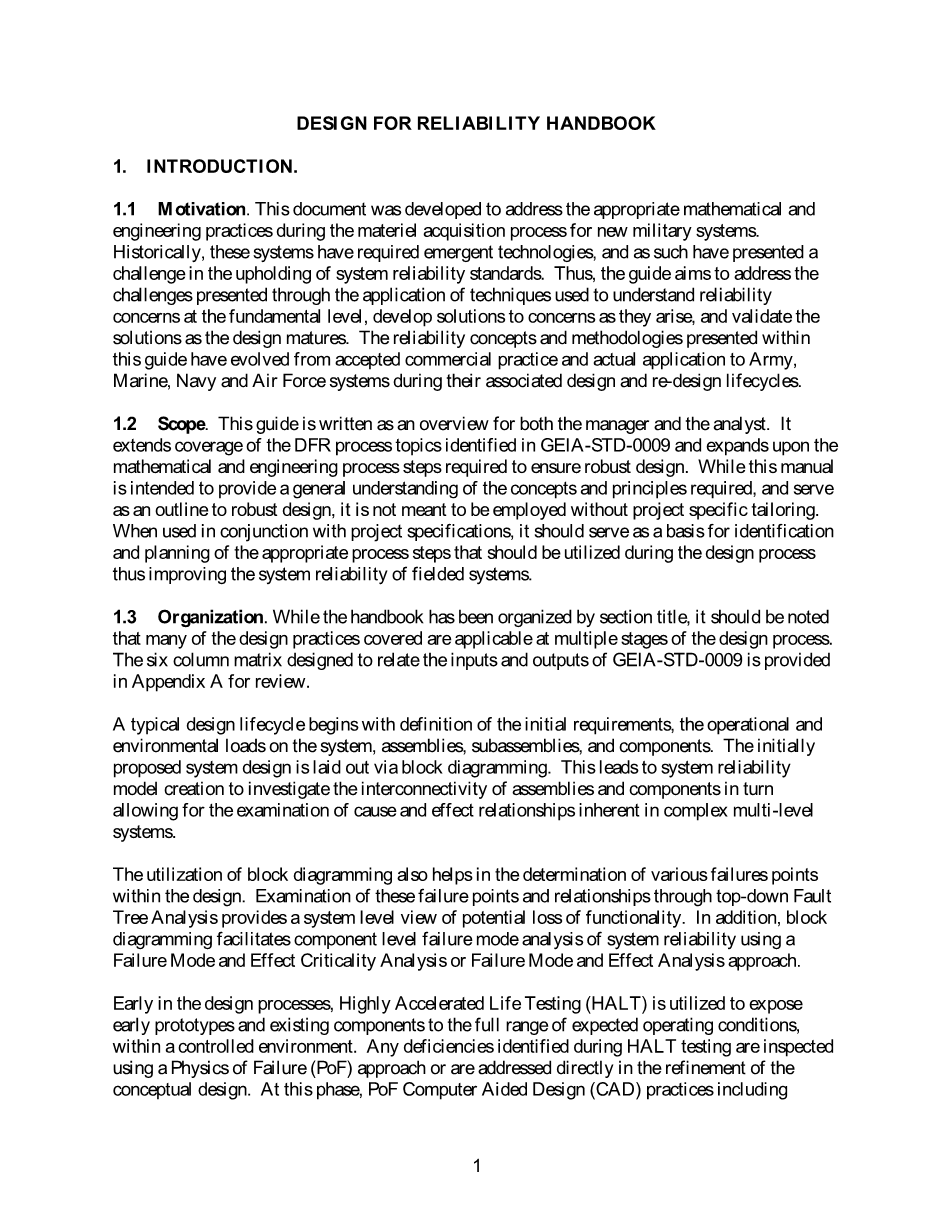 DESIGN FOR RELIABILITY HANDBOOK

1. INTRODUCTION.

1.1 Motivation. This document was developed to address the appropriate mathematical and engineering practices during the materiel acquisition process for new military systems. Historically, these systems have required emergent technologies, and as such have presented a challenge in the upholding of system reliability standards. Thus, the guide aims to address the challenges presented through the application of techniques used to understand reliability concerns at the fundamental level, develop solutions to concerns as they arise, and validate the solutions as the design matures. The reliability concepts and methodologies presented within this guide have evolved from accepted commercial practice and actual application to Army, Marine, Navy and Air Force systems during their associated design and re-design lifecycles.

1.2 Scope. This guide is written as an overview for both the manager and the analyst. It extends coverage of the DFR process topics identified in GEIA-STD-0009 and expands upon the mathematical and engineering process steps required to ensure robust design. While this manual is intended to provide a general understanding of the concepts and principles required, and serve as an outline to robust design, it is not meant to be employed without project specific tailoring. When used in conjunction with project specifications, it should serve as a basis for identification and planning of the appropriate process steps that should be utilized during the design process thus improving the system reliability of fielded systems.

1.3 Organization. While the handbook has been organized by section title, it should be noted that many of the design practices covered are applicable at multiple stages of the design process. The six column matrix designed to relate the inputs and outputs of GEIA-STD-0009 is provided in Appendix A for review.

A typical design lifecycle begins with definition of the initial requirements, the operational and environmental loads on the system, assemblies, subassemblies, and components. The initially proposed system design is laid out via block diagramming. This leads to system reliability model creation to investigate the interconnectivity of assemblies and components in turn allowing for the examination of cause and effect relationships inherent in complex multi-level systems.

The utilization of block diagramming also helps in the determination of various failures points within the design. Examination of these failure points and relationships through top-down Fault Tree Analysis provides a system level view of potential loss of functionality. In addition, block diagramming facilitates component level failure mode analysis of system reliability using a Failure Mode and Effect Criticality Analysis or Failure Mode and Effect Analysis approach.

Early in the design processes, Highly Accelerated Life Testing (HALT) is utilized to expose early prototypes and existing components to the full range of expected operating conditions, within a controlled environment. Any deficiencies identified during HALT testing are inspected using a Physics of Failure (PoF) approach or are addressed directly in the refinement of the conceptual design. At this phase, PoF Computer Aided Design (CAD) practices including

1